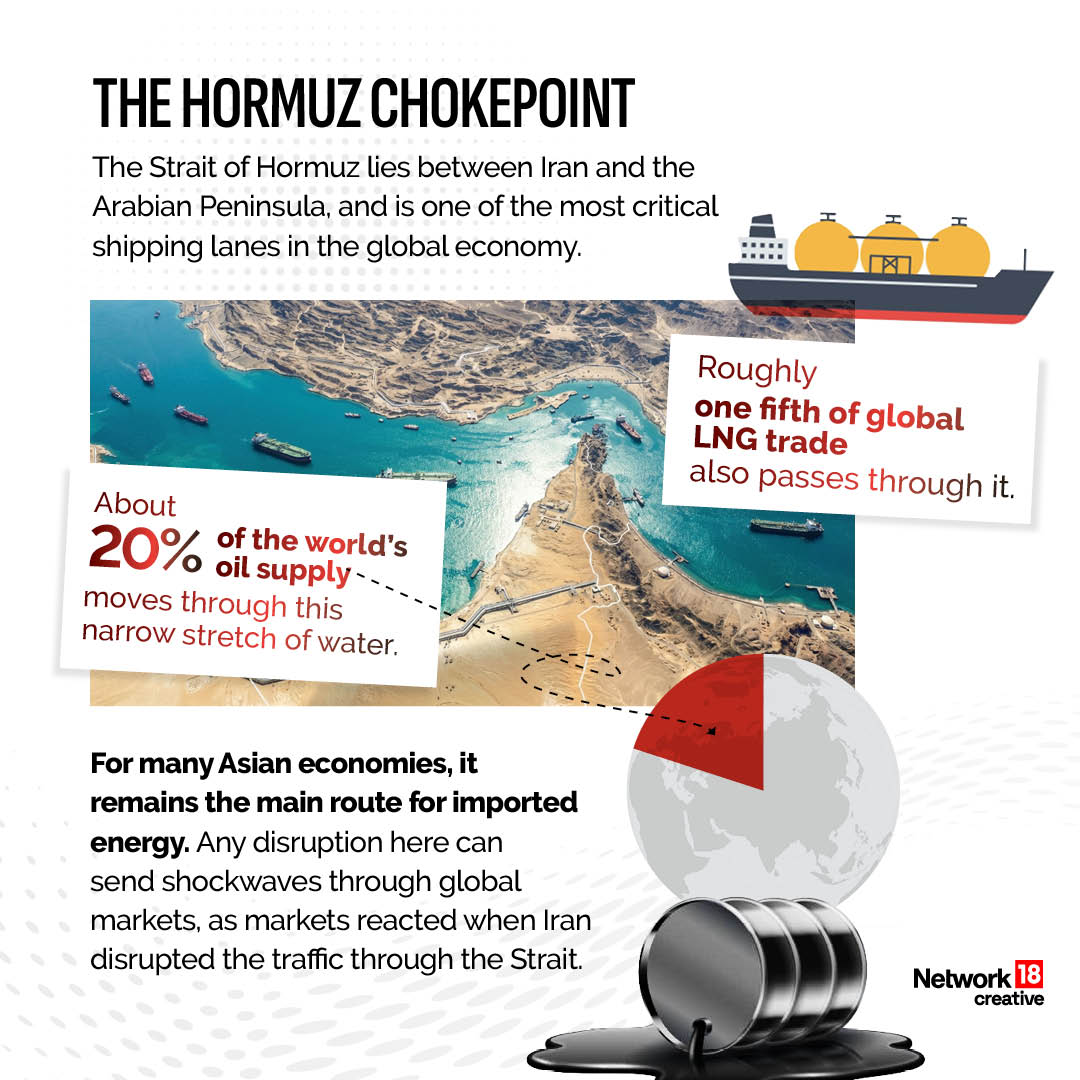 THE HORMUZ CHOKEPOINT

The Strait of Hormuz lies between Iran and the Arabian Peninsula, and is one of the most critical shipping lanes in the global economy.

Roughly one fifth of global LNG trade also passes through it.

About 20% of the world's oil supply moves through this narrow stretch of water.

For many Asian economies, it remains the main route for imported energy. Any disruption here can send shockwaves through global markets, as markets reacted when Iran disrupted the traffic through the Strait.

Network 18 creative